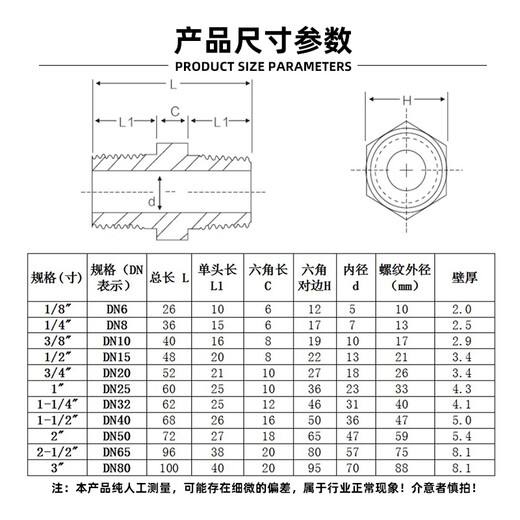 产品尺寸参数

PRODUCT SIZE PARAMETERS

L

L1

C

L1

d

H

| 规格（寸） | 规格（DN表示） | 总长 L | 单头长 L1 | 六角长 C | 六角对边H | 内径 d | 螺纹外径（mm） | 壁厚 |
|---|---|---|---|---|---|---|---|---|
| 1/8″ | DN6 | 26 | 10 | 6 | 12 | 5 | 10 | 2.0 |
| 1/4″ | DN8 | 36 | 15 | 6 | 17 | 7 | 13 | 2.5 |
| 3/8″ | DN10 | 40 | 16 | 8 | 19 | 10 | 17 | 2.9 |
| 1/2″ | DN15 | 48 | 20 | 8 | 22 | 13 | 21 | 3.4 |
| 3/4″ | DN20 | 52 | 21 | 10 | 27 | 18 | 26 | 3.4 |
| 1″ | DN25 | 60 | 25 | 10 | 36 | 23 | 33 | 4.3 |
| 1-1/4″ | DN32 | 62 | 25 | 12 | 46 | 31 | 40 | 4.1 |
| 1-1/2″ | DN40 | 68 | 26 | 16 | 50 | 36 | 47 | 5.0 |
| 2″ | DN50 | 72 | 27 | 18 | 65 | 47 | 59 | 5.4 |
| 2-1/2″ | DN65 | 96 | 38 | 20 | 80 | 57 | 75 | 8.1 |
| 3″ | DN80 | 100 | 40 | 20 | 95 | 70 | 88 | 8.1 |

注：本产品纯人工测量，可能存在细微的偏差，属于行业正常现象！介意者慎拍！